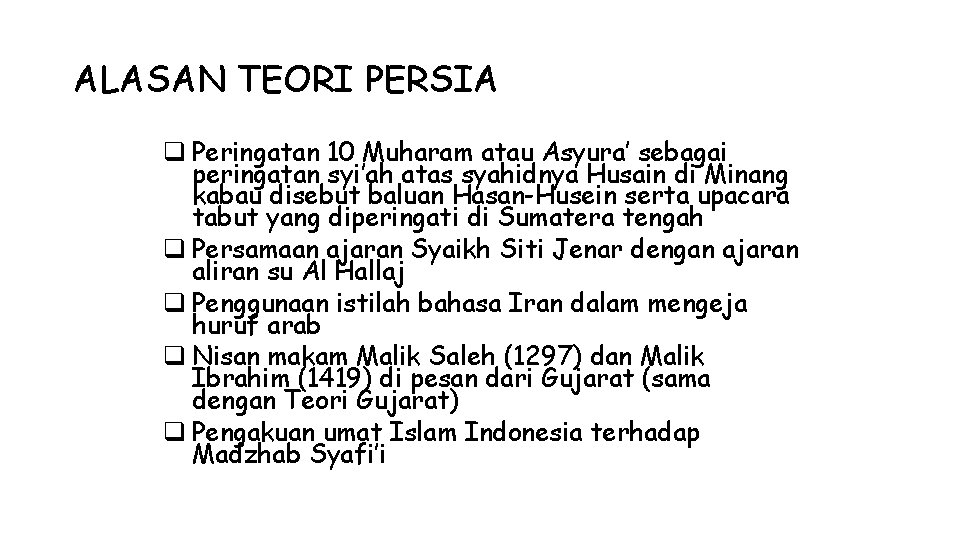 ALASAN TEORI PERSIA

❑ Peringatan 10 Muharam atau Asyura' sebagai peringatan syi'ah atas syahidnya Husain di Minang kabau disebut baluan Hasan-Husein serta upacara tabut yang diperingati di Sumatera tengah

❑ Persamaan ajaran Syaikh Siti Jenar dengan ajaran aliran su Al Hallaj

❑ Penggunaan istilah bahasa Iran dalam mengeja huruf arab

❑ Nisan makam Malik Saleh (1297) dan Malik Ibrahim (1419) di pesan dari Gujarat (sama dengan Teori Gujarat)

❑ Pengakuan umat Islam Indonesia terhadap Madzhab Syafi'i